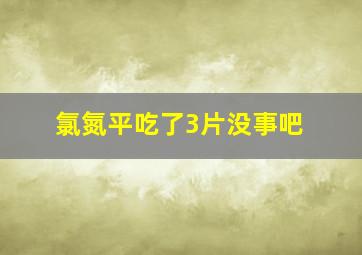 氯氮平吃了3片没事吧